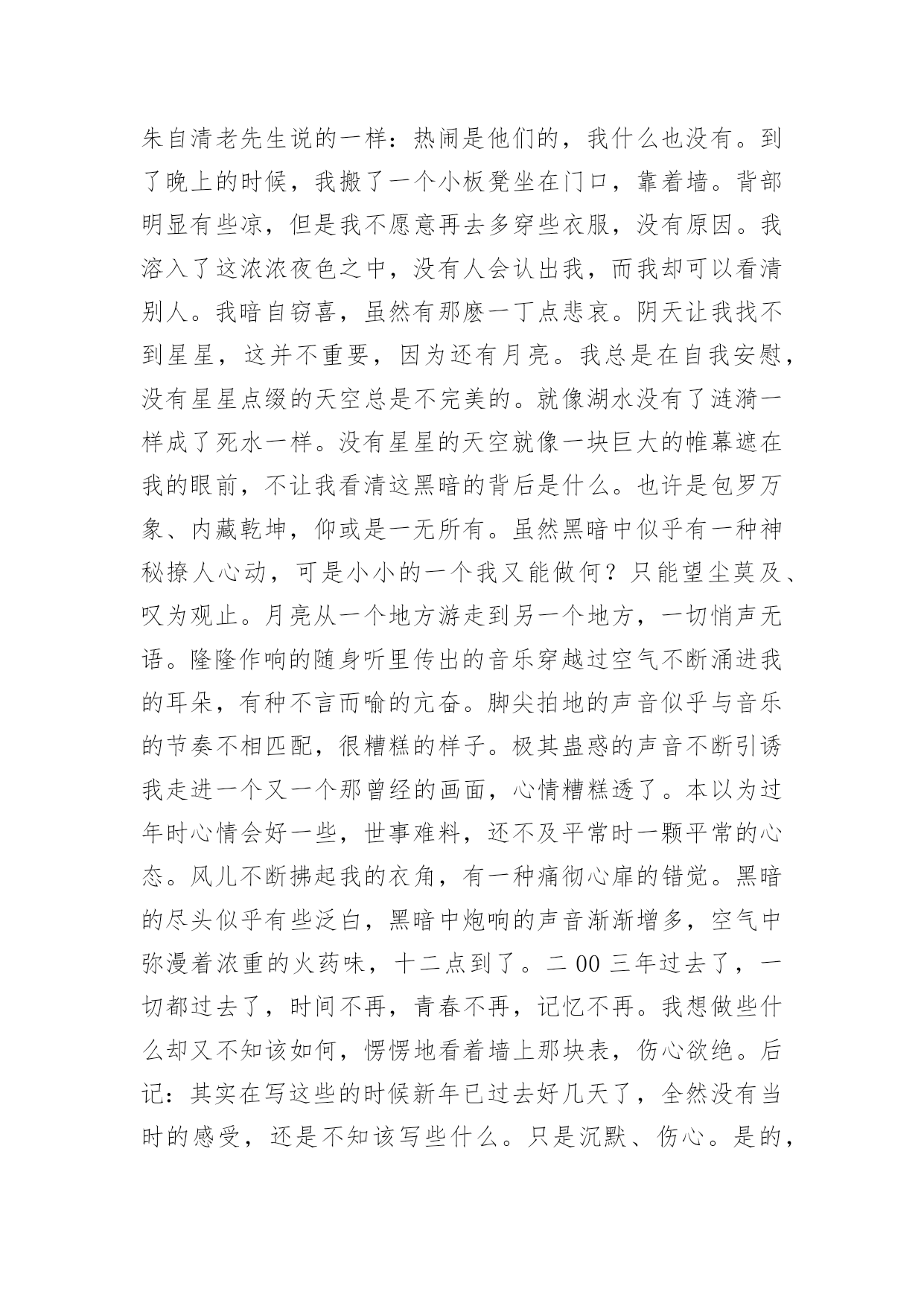 朱自清老先生说的一样：热闹是他们的，我什么也没有。到了晚上的时候，我搬了一个小板凳坐在门口，靠着墙。背部明显有些凉，但是我不愿意再去多穿些衣服，没有原因。我溶入了这浓浓夜色之中，没有人会认出我，而我却可以看清别人。我暗自窃喜，虽然有那麽一丁点悲哀。阴天让我找不到星星，这并不重要，因为还有月亮。我总是在自我安慰，没有星星点缀的天空总是不完美的。就像湖水没有了涟漪一样成了死水一样。没有星星的天空就像一块巨大的帷幕遮在我的眼前，不让我看清这黑暗的背后是什么。也许是包罗万象、内藏乾坤，仰或是一无所有。虽然黑暗中似乎有一种神秘撩人心动，可是小小的一个我又能做何？只能望尘莫及、叹为观止。月亮从一个地方游走到另一个地方，一切悄声无语。隆隆作响的随身听里传出的音乐穿越过空气不断涌进我的耳朵，有种不言而喻的亢奋。脚尖拍地的声音似乎与音乐的节奏不相匹配，很糟糕的样子。极其蛊惑的声音不断引诱我走进一个又一个那曾经的画面，心情糟糕透了。本以为过年时心情会好一些，世事难料，还不及平常时一颗平常的心态。风儿不断拂起我的衣角，有一种痛彻心扉的错觉。黑暗的尽头似乎有些泛白，黑暗中炮响的声音渐渐增多，空气中弥漫着浓重的火药味，十二点到了。二00三年过去了，一切都过去了，时间不再，青春不再，记忆不再。我想做些什么却又不知该如何，愣愣地看着墙上那块表，伤心欲绝。后记：其实在写这些的时候新年已过去好几天了，全然没有当时的感受，还是不知该写些什么。只是沉默、伤心。是的，